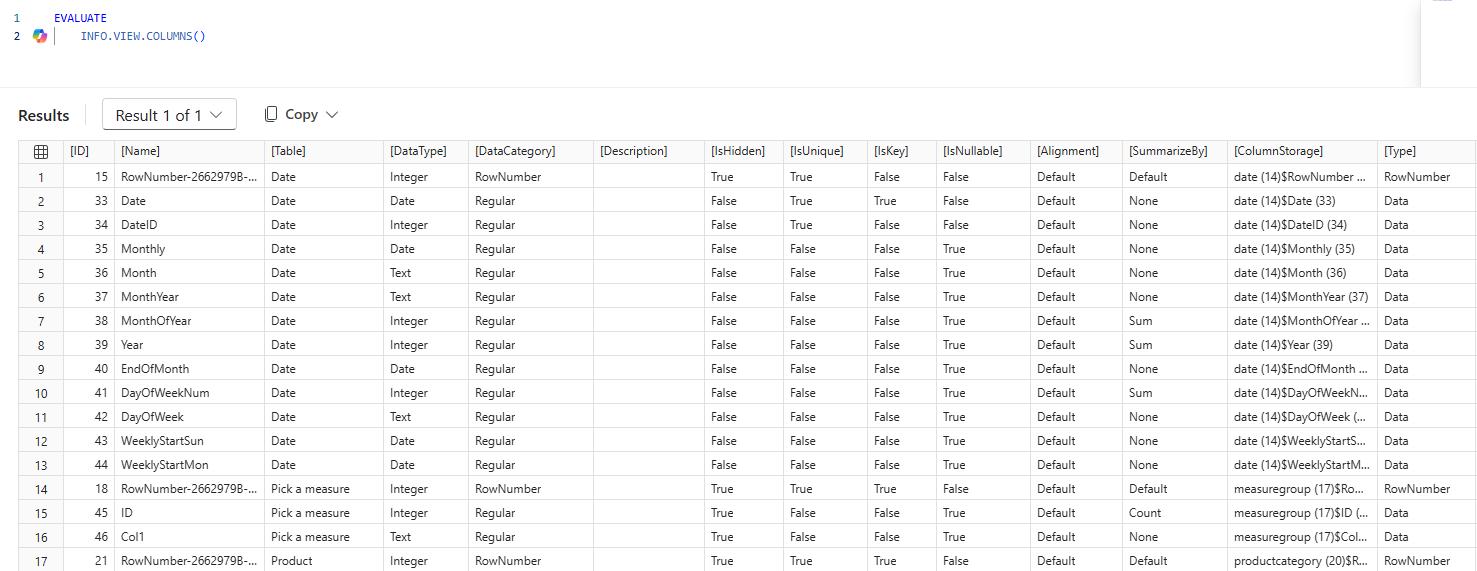 1 EVALUATE
2 INFO.VIEW.COLUMNS()

Results Result 1 of 1 Copy

| | [ID] | [Name] | [Table] | [DataType] | [DataCategory] | [Description] | [IsHidden] | [IsUnique] | [IsKey] | [IsNullable] | [Alignment] | [SummarizeBy] | [ColumnStorage] | [Type] |
|---|---|---|---|---|---|---|---|---|---|---|---|---|---|---|
| 1 | 15 | RowNumber-2662979B-... | Date | Integer | RowNumber | | True | True | False | False | Default | Default | date (14)$RowNumber ... | RowNumber |
| 2 | 33 | Date | Date | Date | Regular | | False | True | True | False | Default | None | date (14)$Date (33) | Data |
| 3 | 34 | DateID | Date | Integer | Regular | | False | True | False | False | Default | None | date (14)$DateID (34) | Data |
| 4 | 35 | Monthly | Date | Date | Regular | | False | False | False | True | Default | None | date (14)$Monthly (35) | Data |
| 5 | 36 | Month | Date | Text | Regular | | False | False | False | True | Default | None | date (14)$Month (36) | Data |
| 6 | 37 | MonthYear | Date | Text | Regular | | False | False | False | True | Default | None | date (14)$MonthYear (37) | Data |
| 7 | 38 | MonthOfYear | Date | Integer | Regular | | False | False | False | True | Default | Sum | date (14)$MonthOfYear ... | Data |
| 8 | 39 | Year | Date | Integer | Regular | | False | False | False | True | Default | Sum | date (14)$Year (39) | Data |
| 9 | 40 | EndOfMonth | Date | Date | Regular | | False | False | False | True | Default | None | date (14)$EndOfMonth ... | Data |
| 10 | 41 | DayOfWeekNum | Date | Integer | Regular | | False | False | False | True | Default | Sum | date (14)$DayOfWeekN... | Data |
| 11 | 42 | DayOfWeek | Date | Text | Regular | | False | False | False | True | Default | None | date (14)$DayOfWeek (... | Data |
| 12 | 43 | WeeklyStartSun | Date | Date | Regular | | False | False | False | True | Default | None | date (14)$WeeklyStartS... | Data |
| 13 | 44 | WeeklyStartMon | Date | Date | Regular | | False | False | False | True | Default | None | date (14)$WeeklyStartM... | Data |
| 14 | 18 | RowNumber-2662979B-... | Pick a measure | Integer | RowNumber | | True | True | True | False | Default | Default | measuregroup (17)$Ro... | RowNumber |
| 15 | 45 | ID | Pick a measure | Integer | Regular | | True | False | False | True | Default | Count | measuregroup (17)$ID (... | Data |
| 16 | 46 | Col1 | Pick a measure | Text | Regular | | True | False | False | True | Default | None | measuregroup (17)$Col... | Data |
| 17 | 21 | RowNumber-2662979B-... | Product | Integer | RowNumber | | True | True | True | False | Default | Default | productcategory (20)$R... | RowNumber |